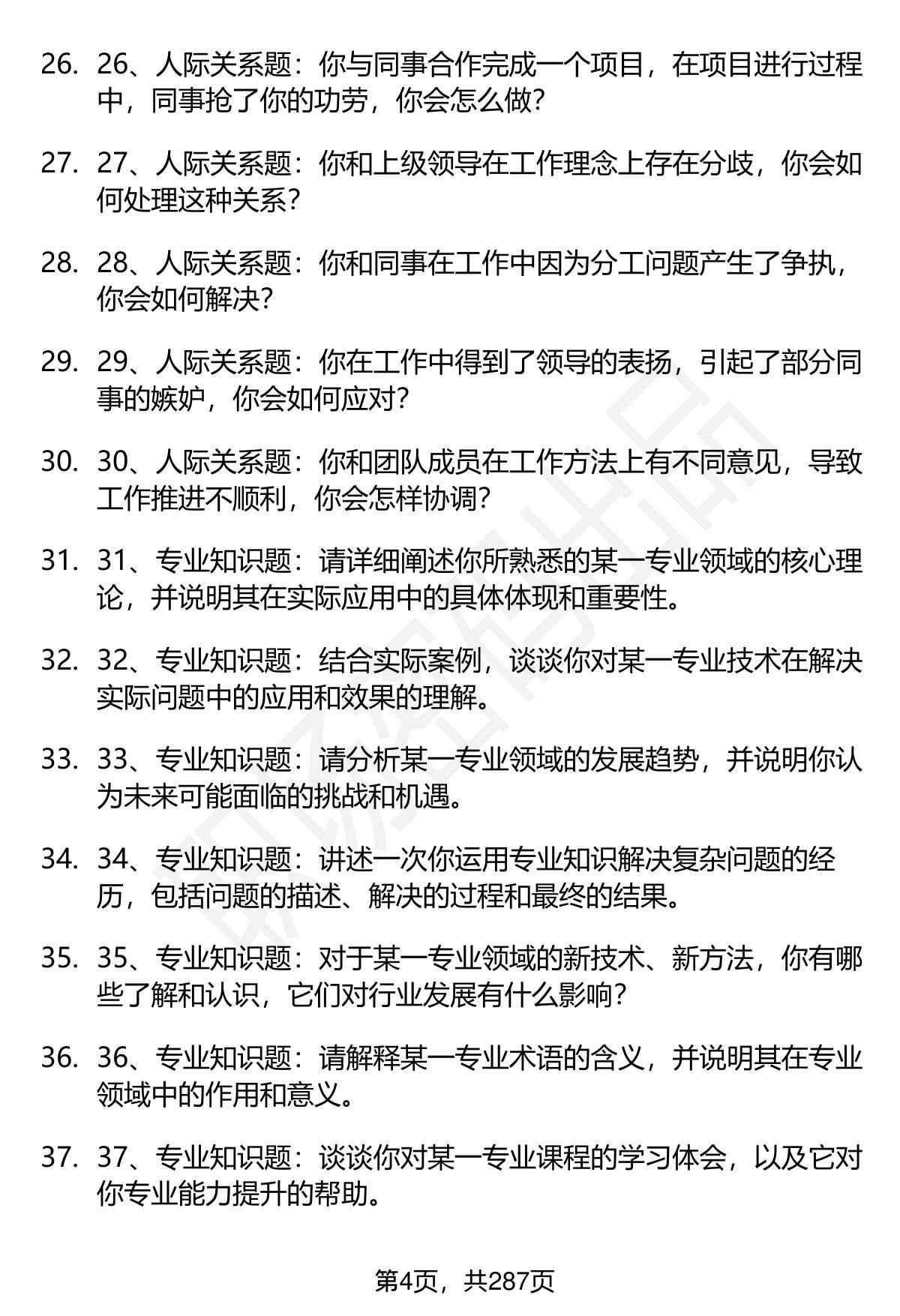 26. 26、人际关系题：你与同事合作完成一个项目，在项目进行过程中，同事抢了你的功劳，你会怎么做？

27. 27、人际关系题：你和上级领导在工作理念上存在分歧，你会如何处理这种关系？

28. 28、人际关系题：你和同事在工作中因为分工问题产生了争执，你会如何解决？

29. 29、人际关系题：你在工作中得到了领导的表扬，引起了部分同事的嫉妒，你会如何应对？

30. 30、人际关系题：你和团队成员在工作方法上有不同意见，导致工作推进不顺利，你会怎样协调？

31. 31、专业知识题：请详细阐述你所熟悉的某一专业领域的核心理论，并说明其在实际应用中的具体体现和重要性。

32. 32、专业知识题：结合实际案例，谈谈你对某一专业技术在解决实际问题中的应用和效果的理解。

33. 33、专业知识题：请分析某一专业领域的发展趋势，并说明你认为未来可能面临的挑战和机遇。

34. 34、专业知识题：讲述一次你运用专业知识解决复杂问题的经历，包括问题的描述、解决的过程和最终的结果。

35. 35、专业知识题：对于某一专业领域的新技术、新方法，你有哪些了解和认识，它们对行业发展有什么影响？

36. 36、专业知识题：请解释某一专业术语的含义，并说明其在专业领域中的作用和意义。

37. 37、专业知识题：谈谈你对某一专业课程的学习体会，以及它对你专业能力提升的帮助。

第4页，共287页